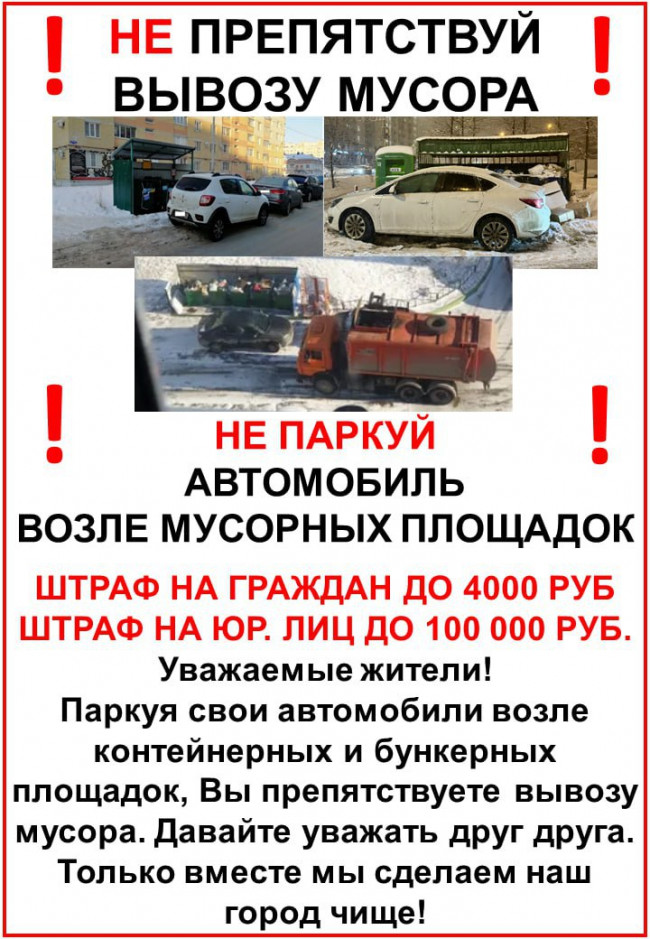 ! НЕ ПРЕПЯТСТВУЙ ВЫВОЗУ МУСОРА !

! НЕ ПАРКУЙ !
АВТОМОБИЛЬ
ВОЗЛЕ МУСОРНЫХ ПЛОЩАДОК

ШТРАФ НА ГРАЖДАН ДО 4000 РУБ
ШТРАФ НА ЮР. ЛИЦ ДО 100 000 РУБ.

Уважаемые жители!

Паркуя свои автомобили возле контейнерных и бункерных площадок, Вы препятствуете вывозу мусора. Давайте уважать друг друга. Только вместе мы сделаем наш город чище!